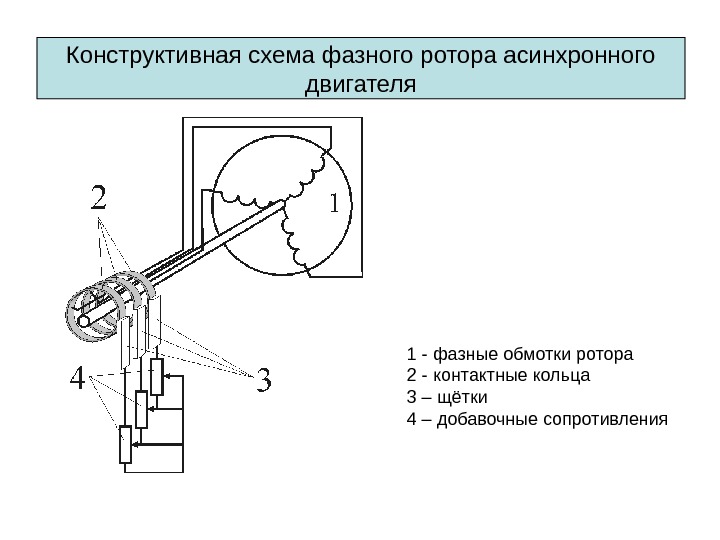 Конструктивная схема фазного ротора асинхронного двигателя

2

1

4

3

1 - фазные обмотки ротора
2 - контактные кольца
3 – щётки
4 – добавочные сопротивления